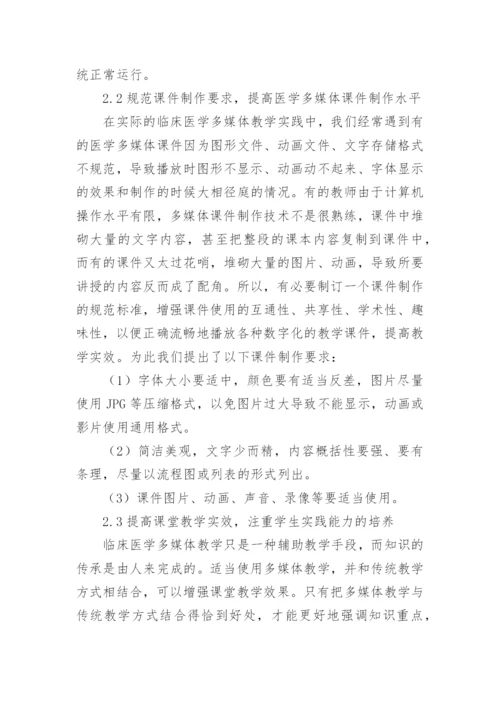 统正常运行。

2.2 规范课件制作要求，提高医学多媒体课件制作水平

在实际的临床医学多媒体教学实践中，我们经常遇到有的医学多媒体课件因为图形文件、动画文件、文字存储格式不规范，导致播放时图形不显示、动画动不起来、字体显示的效果和制作的时候大相径庭的情况。有的教师由于计算机操作水平有限，多媒体课件制作技术不是很熟练，课件中堆砌大量的文字内容，甚至把整段的课本内容复制到课件中，而有的课件又太过花哨，堆砌大量的图片、动画，导致所要讲授的内容反而成了配角。所以，有必要制订一个课件制作的规范标准，增强课件使用的互通性、共享性、学术性、趣味性，以便正确流畅地播放各种数字化的教学课件，提高教学实效。为此我们提出了以下课件制作要求：

（1）字体大小要适中，颜色要有适当反差，图片尽量使用 JPG 等压缩格式，以免图片过大导致不能显示，动画或影片使用通用格式。

（2）简洁美观，文字少而精，内容概括性要强、要有条理，尽量以流程图或列表的形式列出。

（3）课件图片、动画、声音、录像等要适当使用。

2.3 提高课堂教学实效，注重学生实践能力的培养

临床医学多媒体教学只是一种辅助教学手段，而知识的传承是由人来完成的。适当使用多媒体教学，并和传统教学方式相结合，可以增强课堂教学效果。只有把多媒体教学与传统教学方式结合得恰到好处，才能更好地强调知识重点，